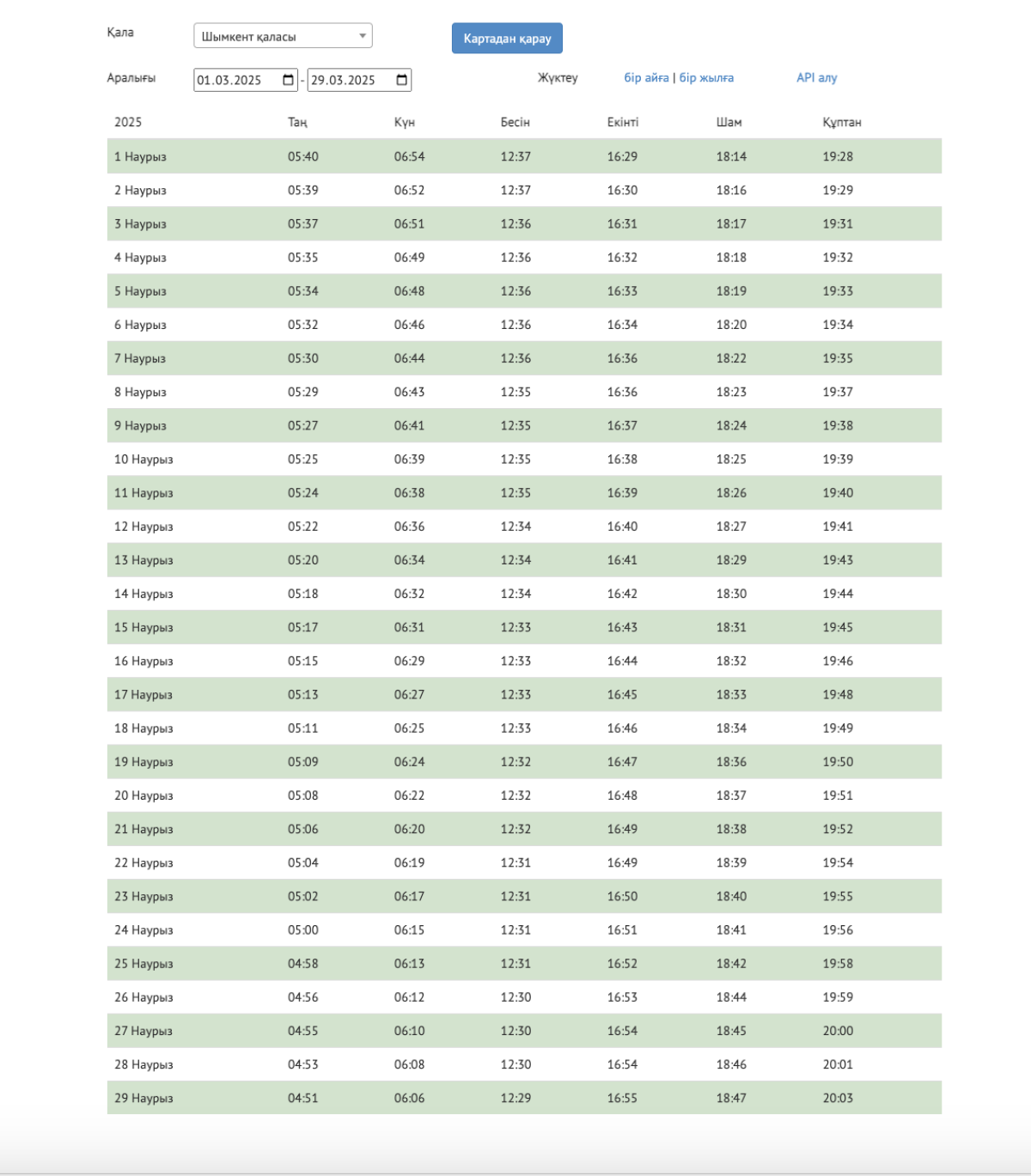 Қала Шымкент қаласы Картадан қарау

Аралығы 01.03.2025 - 29.03.2025 Жүктеу бір айға | бір жылға API алу

| 2025 | Таң | Күн | Бесін | Екінті | Шам | Құптан |
|---|---|---|---|---|---|---|
| 1 Наурыз | 05:40 | 06:54 | 12:37 | 16:29 | 18:14 | 19:28 |
| 2 Наурыз | 05:39 | 06:52 | 12:37 | 16:30 | 18:16 | 19:29 |
| 3 Наурыз | 05:37 | 06:51 | 12:36 | 16:31 | 18:17 | 19:31 |
| 4 Наурыз | 05:35 | 06:49 | 12:36 | 16:32 | 18:18 | 19:32 |
| 5 Наурыз | 05:34 | 06:48 | 12:36 | 16:33 | 18:19 | 19:33 |
| 6 Наурыз | 05:32 | 06:46 | 12:36 | 16:34 | 18:20 | 19:34 |
| 7 Наурыз | 05:30 | 06:44 | 12:36 | 16:36 | 18:22 | 19:35 |
| 8 Наурыз | 05:29 | 06:43 | 12:35 | 16:36 | 18:23 | 19:37 |
| 9 Наурыз | 05:27 | 06:41 | 12:35 | 16:37 | 18:24 | 19:38 |
| 10 Наурыз | 05:25 | 06:39 | 12:35 | 16:38 | 18:25 | 19:39 |
| 11 Наурыз | 05:24 | 06:38 | 12:35 | 16:39 | 18:26 | 19:40 |
| 12 Наурыз | 05:22 | 06:36 | 12:34 | 16:40 | 18:27 | 19:41 |
| 13 Наурыз | 05:20 | 06:34 | 12:34 | 16:41 | 18:29 | 19:43 |
| 14 Наурыз | 05:18 | 06:32 | 12:34 | 16:42 | 18:30 | 19:44 |
| 15 Наурыз | 05:17 | 06:31 | 12:33 | 16:43 | 18:31 | 19:45 |
| 16 Наурыз | 05:15 | 06:29 | 12:33 | 16:44 | 18:32 | 19:46 |
| 17 Наурыз | 05:13 | 06:27 | 12:33 | 16:45 | 18:33 | 19:48 |
| 18 Наурыз | 05:11 | 06:25 | 12:33 | 16:46 | 18:34 | 19:49 |
| 19 Наурыз | 05:09 | 06:24 | 12:32 | 16:47 | 18:36 | 19:50 |
| 20 Наурыз | 05:08 | 06:22 | 12:32 | 16:48 | 18:37 | 19:51 |
| 21 Наурыз | 05:06 | 06:20 | 12:32 | 16:49 | 18:38 | 19:52 |
| 22 Наурыз | 05:04 | 06:19 | 12:31 | 16:49 | 18:39 | 19:54 |
| 23 Наурыз | 05:02 | 06:17 | 12:31 | 16:50 | 18:40 | 19:55 |
| 24 Наурыз | 05:00 | 06:15 | 12:31 | 16:51 | 18:41 | 19:56 |
| 25 Наурыз | 04:58 | 06:13 | 12:31 | 16:52 | 18:42 | 19:58 |
| 26 Наурыз | 04:56 | 06:12 | 12:30 | 16:53 | 18:44 | 19:59 |
| 27 Наурыз | 04:55 | 06:10 | 12:30 | 16:54 | 18:45 | 20:00 |
| 28 Наурыз | 04:53 | 06:08 | 12:30 | 16:54 | 18:46 | 20:01 |
| 29 Наурыз | 04:51 | 06:06 | 12:29 | 16:55 | 18:47 | 20:03 |